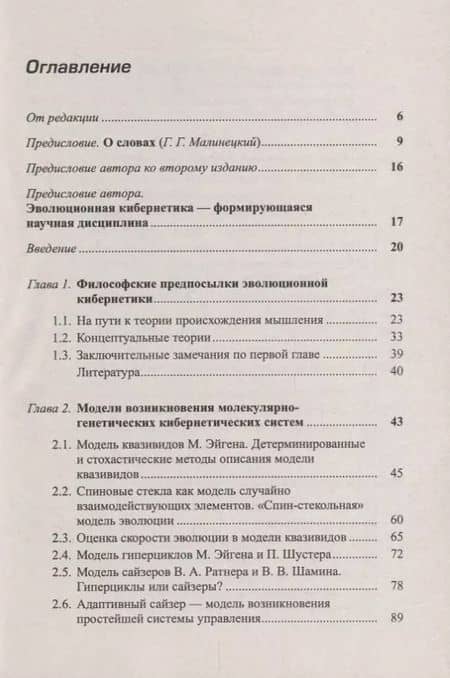 Оглавление

От редакции ........ 6

Предисловие. О словах (Г. Г. Малинецкий) ........ 9

Предисловие автора ко второму изданию ........ 16

Предисловие автора.
Эволюционная кибернетика — формирующаяся научная дисциплина ........ 17

Введение ........ 20

Глава 1. Философские предпосылки эволюционной кибернетики ........ 23

1.1. На пути к теории происхождения мышления ........ 23

1.2. Концептуальные теории ........ 33

1.3. Заключительные замечания по первой главе ........ 39

Литература ........ 40

Глава 2. Модели возникновения молекулярно-генетических кибернетических систем ........ 43

2.1. Модель квазивидов М. Эйгена. Детерминированные и стохастические методы описания модели квазивидов ........ 45

2.2. Спиновые стекла как модель случайно взаимодействующих элементов. «Спин-стекольная» модель эволюции ........ 60

2.3. Оценка скорости эволюции в модели квазивидов ........ 65

2.4. Модель гиперциклов М. Эйгена и П. Шустера ........ 72

2.5. Модель сайзеров В. А. Ратнера и В. В. Шамина. Гиперциклы или сайзеры? ........ 78

2.6. Адаптивный сайзер — модель возникновения простейшей системы управления ........ 89